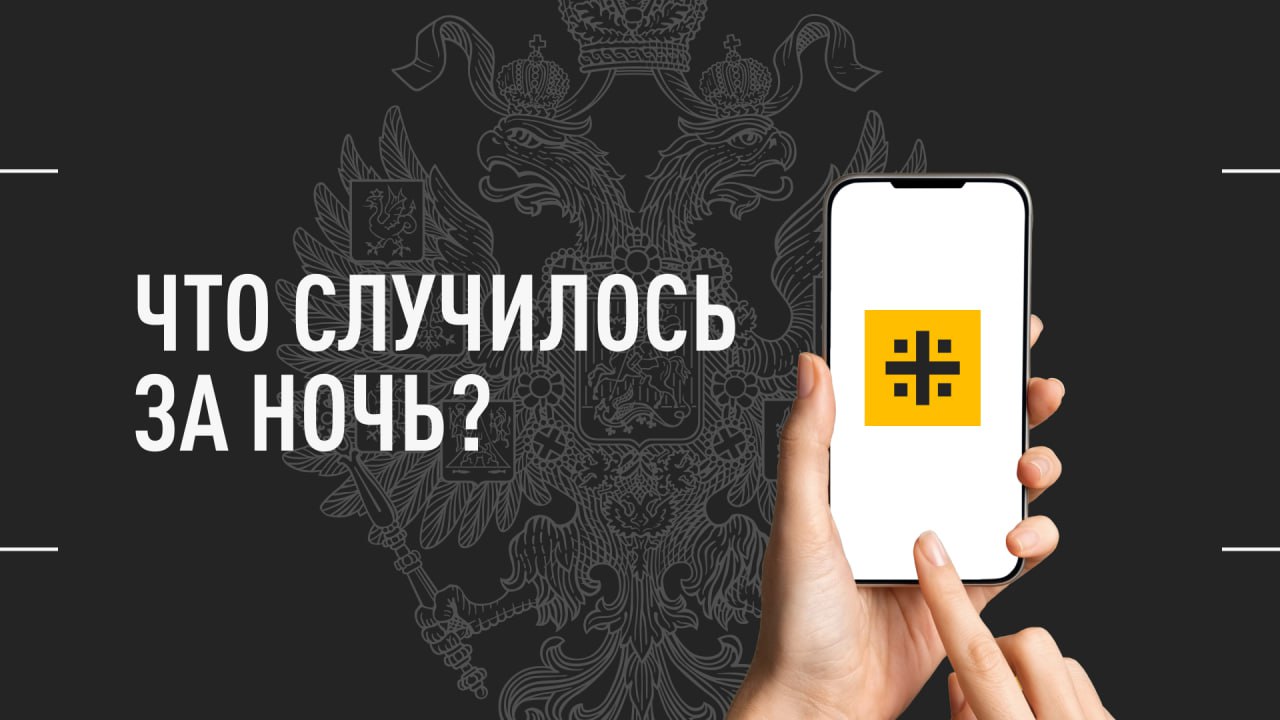 ЧТО СЛУЧИЛОСЬ ЗА НОЧЬ?